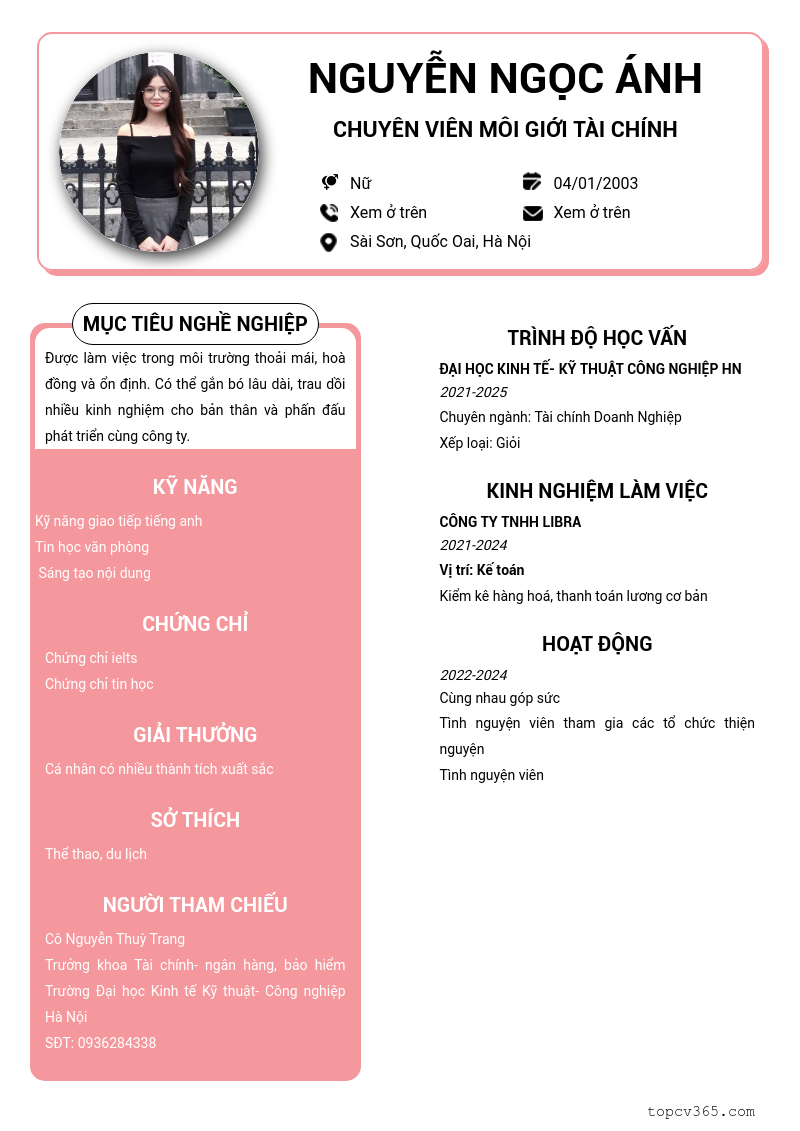 NGUYỄN NGỌC ÁNH

CHUYÊN VIÊN MÔI GIỚI TÀI CHÍNH

Nữ
04/01/2003
Xem ở trên
Xem ở trên
Sài Sơn, Quốc Oai, Hà Nội

MỤC TIÊU NGHỀ NGHIỆP

Được làm việc trong môi trường thoải mái, hoà đồng và ổn định. Có thể gắn bó lâu dài, trau dồi nhiều kinh nghiệm cho bản thân và phấn đấu phát triển cùng công ty.

KỸ NĂNG

Kỹ năng giao tiếp tiếng anh
Tin học văn phòng
Sáng tạo nội dung

CHỨNG CHỈ

Chứng chỉ ielts
Chứng chỉ tin học

GIẢI THƯỞNG

Cá nhân có nhiều thành tích xuất sắc

SỞ THÍCH

Thể thao, du lịch

NGƯỜI THAM CHIẾU

Cô Nguyễn Thuỳ Trang
Trưởng khoa Tài chính- ngân hàng, bảo hiểm Trường Đại học Kinh tế Kỹ thuật- Công nghiệp Hà Nội
SĐT: 0936284338

TRÌNH ĐỘ HỌC VẤN

ĐẠI HỌC KINH TẾ- KỸ THUẬT CÔNG NGHIỆP HN
2021-2025
Chuyên ngành: Tài chính Doanh Nghiệp
Xếp loại: Giỏi

KINH NGHIỆM LÀM VIỆC

CÔNG TY TNHH LIBRA
2021-2024
Vị trí: Kế toán
Kiểm kê hàng hoá, thanh toán lương cơ bản

HOẠT ĐỘNG

2022-2024
Cùng nhau góp sức
Tình nguyện viên tham gia các tổ chức thiện nguyện
Tình nguyện viên

topcv365.com